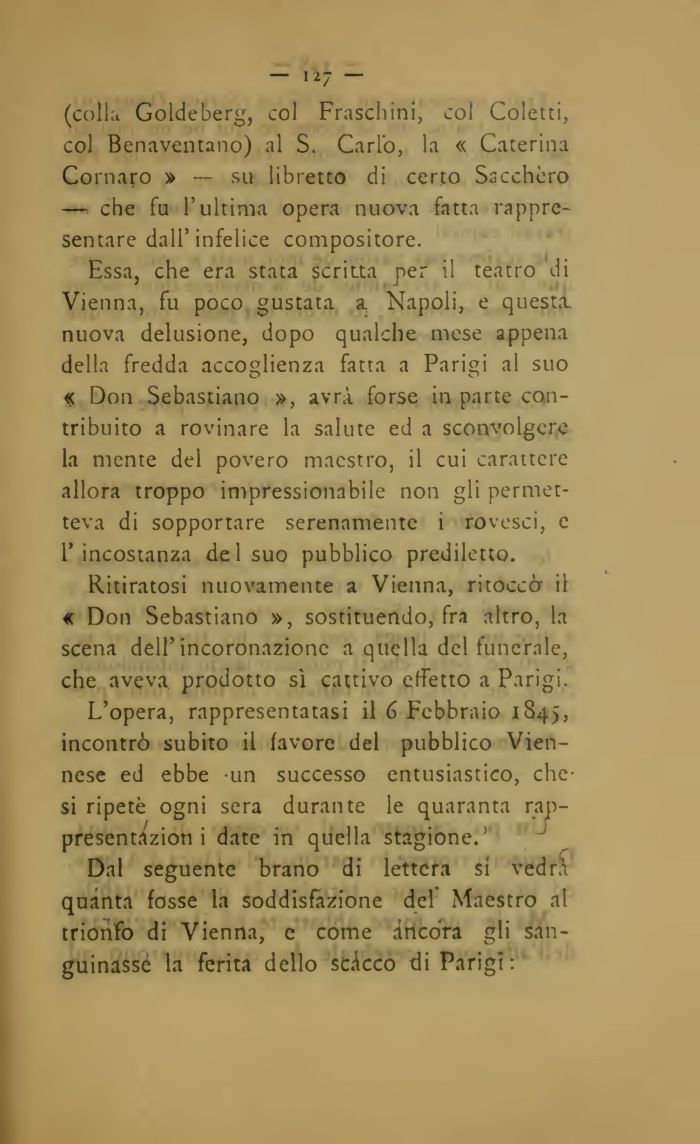 — 127 —

(colla Goldeberg, col Fraschini, col Coletti, col Benaventano) al S. Carlo, la « Caterina Cornaro » — su libretto di certo Sacchèro — che fu l'ultima opera nuova fatta rappresentare dall'infelice compositore.

Essa, che era stata scritta per il teatro di Vienna, fu poco gustata a Napoli, e questa nuova delusione, dopo qualche mese appena della fredda accoglienza fatta a Parigi al suo « Don Sebastiano », avrà forse in parte contribuito a rovinare la salute ed a sconvolgere la mente del povero maestro, il cui carattere allora troppo impressionabile non gli permetteva di sopportare serenamente i rovesci, e l'incostanza del suo pubblico prediletto.

Ritiratosi nuovamente a Vienna, ritoccò il « Don Sebastiano », sostituendo, fra altro, la scena dell'incoronazione a quella del funerale, che aveva prodotto sì cattivo effetto a Parigi.

L'opera, rappresentatasi il 6 Febbraio 1845, incontrò subito il favore del pubblico Viennese ed ebbe un successo entusiastico, che si ripetè ogni sera durante le quaranta rappresentazioni date in quella stagione.

Dal seguente brano di lettera si vedrà quanta fosse la soddisfazione del Maestro al trionfo di Vienna, e come ancora gli sanguinasse la ferita dello scacco di Parigi: